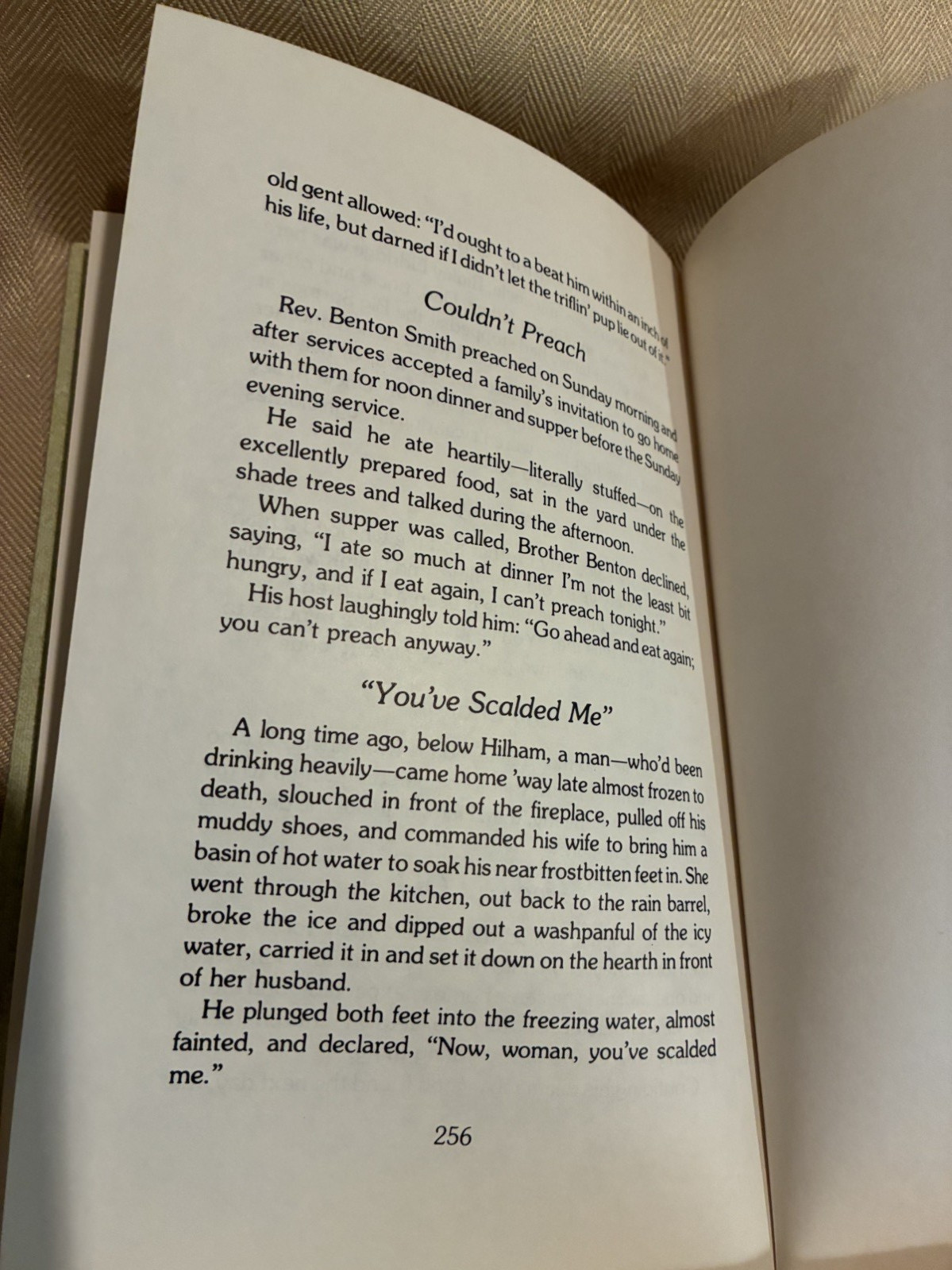 old gent allowed: "I'd ought to a beat him within an inch of his life, but darned if I didn't let the triflin' pup lie out of it."

Couldn't Preach

Rev. Benton Smith preached on Sunday morning and after services accepted a family's invitation to go home with them for noon dinner and supper before the Sunday evening service.

He said he ate heartily—literally stuffed—on the excellently prepared food, sat in the yard under the shade trees and talked during the afternoon.

When supper was called, Brother Benton declined, saying, "I ate so much at dinner I'm not the least bit hungry, and if I eat again, I can't preach tonight."

His host laughingly told him: "Go ahead and eat again; you can't preach anyway."

"You've Scalded Me"

A long time ago, below Hilham, a man—who'd been drinking heavily—came home 'way late almost frozen to death, slouched in front of the fireplace, pulled off his muddy shoes, and commanded his wife to bring him a basin of hot water to soak his near frostbitten feet in. She went through the kitchen, out back to the rain barrel, broke the ice and dipped out a washpanful of the icy water, carried it in and set it down on the hearth in front of her husband.

He plunged both feet into the freezing water, almost fainted, and declared, "Now, woman, you've scalded me."

256